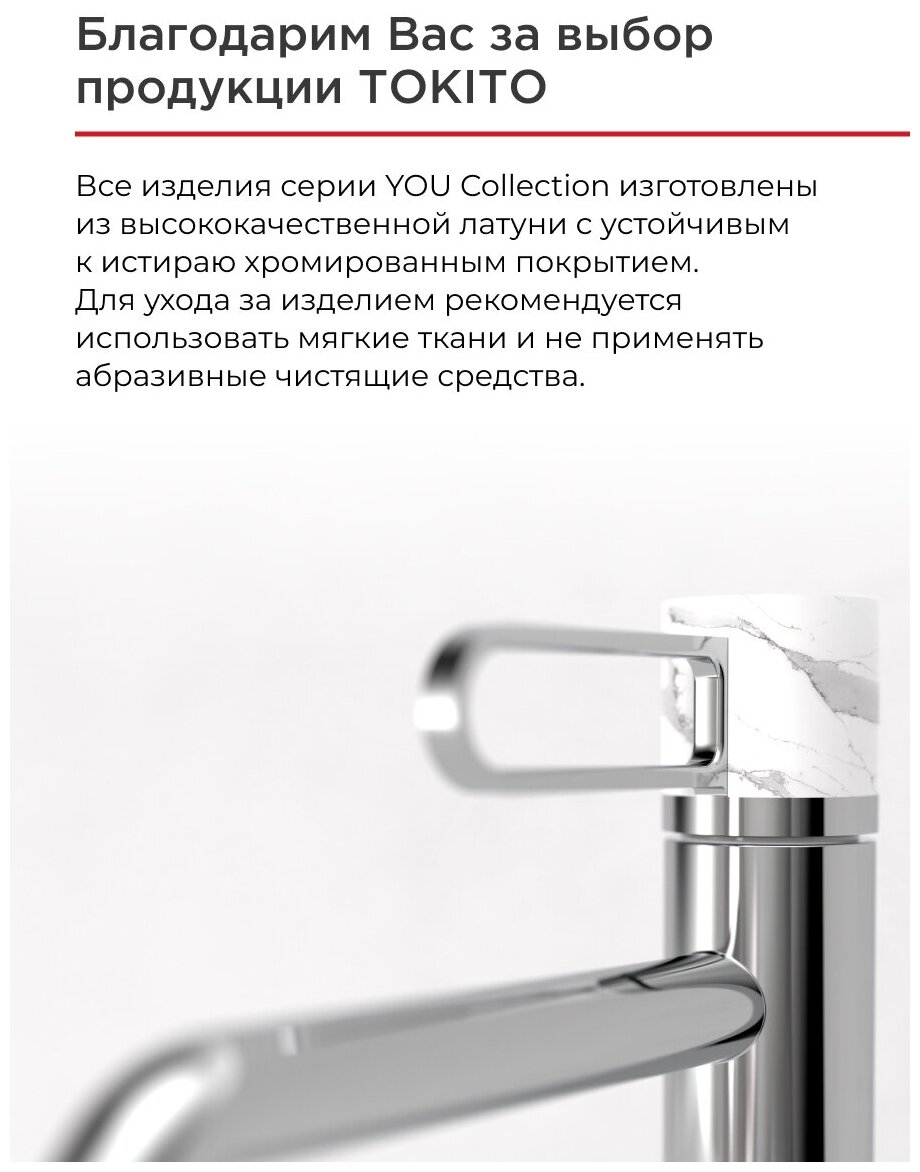 Благодарим Вас за выбор продукции TOKITO

Все изделия серии YOU Collection изготовлены из высококачественной латуни с устойчивым к истираю хромированным покрытием. Для ухода за изделием рекомендуется использовать мягкие ткани и не применять абразивные чистящие средства.